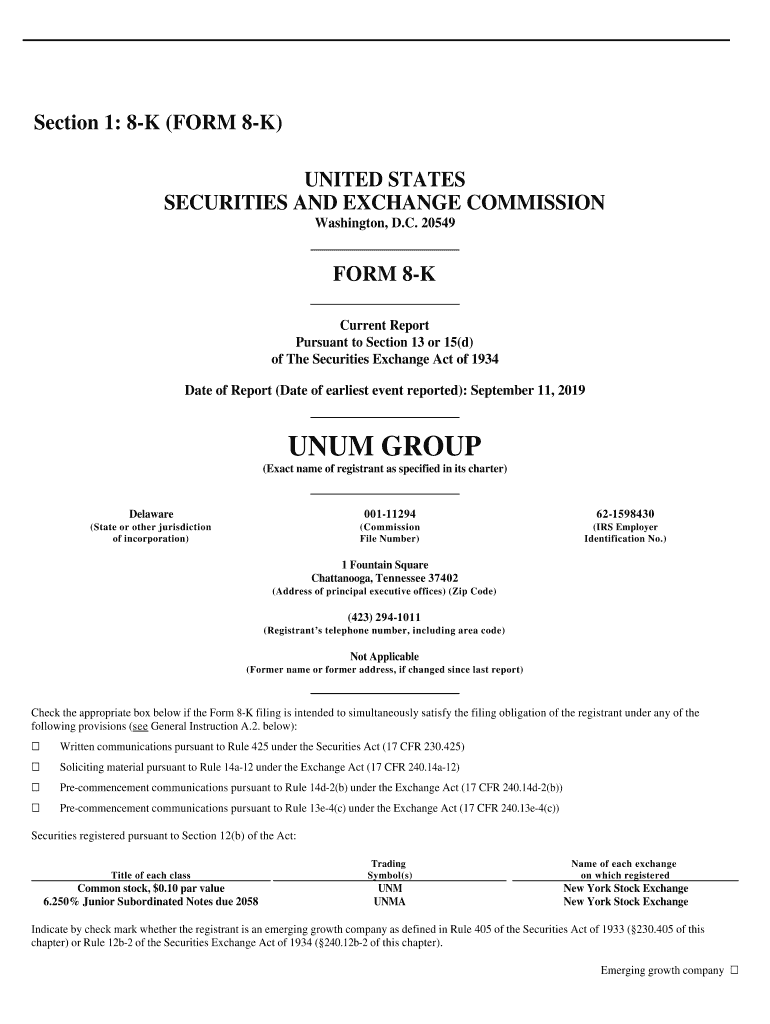 Section 1: 8-K (FORM 8-K)

UNITED STATES
SECURITIES AND EXCHANGE COMMISSION
Washington, D.C. 20549

FORM 8-K

Current Report
Pursuant to Section 13 or 15(d)
of The Securities Exchange Act of 1934

Date of Report (Date of earliest event reported): September 11, 2019

UNUM GROUP
(Exact name of registrant as specified in its charter)

Delaware
(State or other jurisdiction of incorporation)

001-11294
(Commission File Number)

62-1598430
(IRS Employer Identification No.)

1 Fountain Square
Chattanooga, Tennessee 37402
(Address of principal executive offices) (Zip Code)

(423) 294-1011
(Registrant's telephone number, including area code)

Not Applicable
(Former name or former address, if changed since last report)

Check the appropriate box below if the Form 8-K filing is intended to simultaneously satisfy the filing obligation of the registrant under any of the following provisions (see General Instruction A.2. below):

☐ Written communications pursuant to Rule 425 under the Securities Act (17 CFR 230.425)

☐ Soliciting material pursuant to Rule 14a-12 under the Exchange Act (17 CFR 240.14a-12)

☐ Pre-commencement communications pursuant to Rule 14d-2(b) under the Exchange Act (17 CFR 240.14d-2(b))

☐ Pre-commencement communications pursuant to Rule 13e-4(c) under the Exchange Act (17 CFR 240.13e-4(c))

Securities registered pursuant to Section 12(b) of the Act:

| Title of each class | Trading Symbol(s) | Name of each exchange on which registered |
|---|---|---|
| Common stock, $0.10 par value | UNM | New York Stock Exchange |
| 6.250% Junior Subordinated Notes due 2058 | UNMA | New York Stock Exchange |

Indicate by check mark whether the registrant is an emerging growth company as defined in Rule 405 of the Securities Act of 1933 (§230.405 of this chapter) or Rule 12b-2 of the Securities Exchange Act of 1934 (§240.12b-2 of this chapter).

Emerging growth company ☐